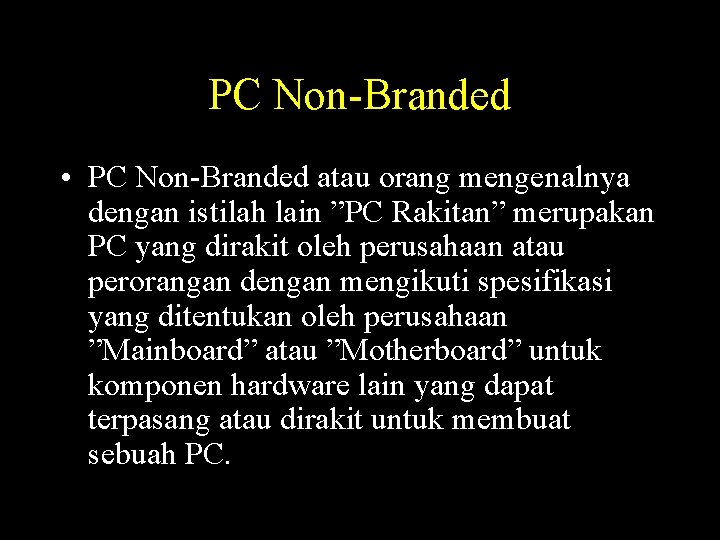 PC Non-Branded

• PC Non-Branded atau orang mengenalnya dengan istilah lain ”PC Rakitan” merupakan PC yang dirakit oleh perusahaan atau perorangan dengan mengikuti spesifikasi yang ditentukan oleh perusahaan ”Mainboard” atau ”Motherboard” untuk komponen hardware lain yang dapat terpasang atau dirakit untuk membuat sebuah PC.